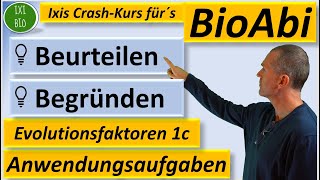 IXI
BIO

Ixis Crash-Kurs für´s

BioAbi

Beurteilen

Begründen

Evolutionsfaktoren 1c

Anwendungsaufgaben